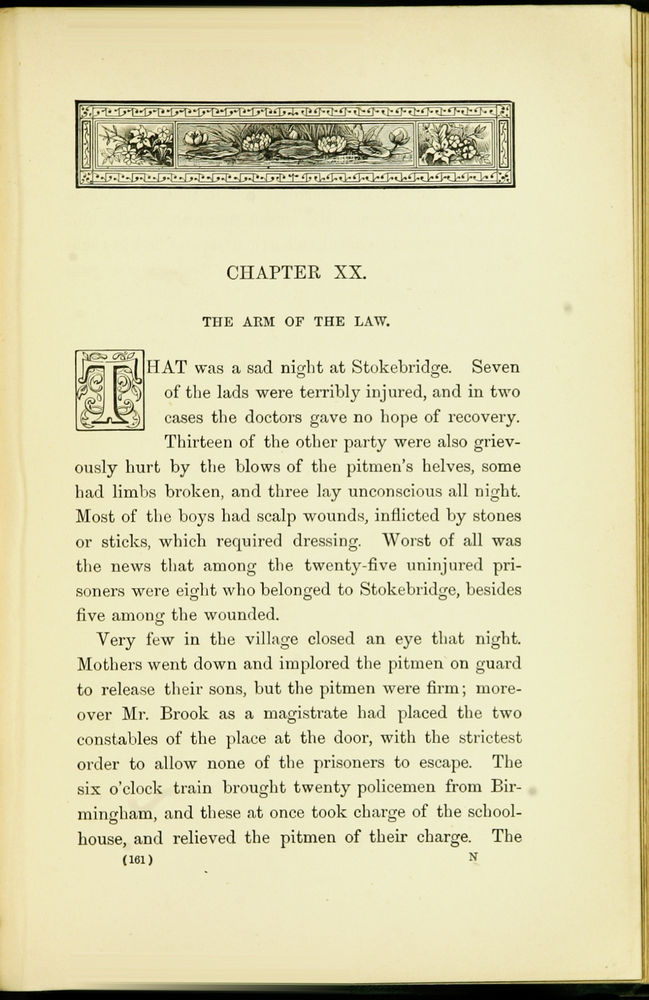 CHAPTER XX.

THE ARM OF THE LAW.

THAT was a sad night at Stokebridge. Seven of the lads were terribly injured, and in two cases the doctors gave no hope of recovery. Thirteen of the other party were also grievously hurt by the blows of the pitmen's helves, some had limbs broken, and three lay unconscious all night. Most of the boys had scalp wounds, inflicted by stones or sticks, which required dressing. Worst of all was the news that among the twenty-five uninjured prisoners were eight who belonged to Stokebridge, besides five among the wounded.

Very few in the village closed an eye that night. Mothers went down and implored the pitmen on guard to release their sons, but the pitmen were firm; moreover Mr. Brook as a magistrate had placed the two constables of the place at the door, with the strictest order to allow none of the prisoners to escape. The six o'clock train brought twenty policemen from Birmingham, and these at once took charge of the schoolhouse, and relieved the pitmen of their charge. The

(161) N